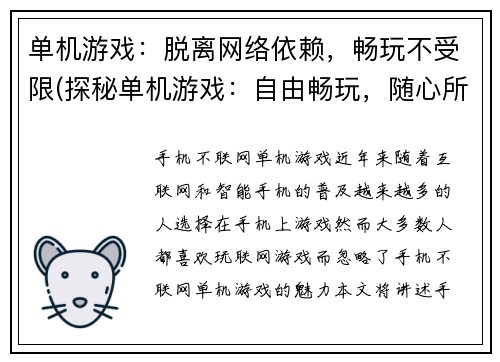 单机游戏：脱离网络依赖，畅玩不受限(探秘单机游戏：自由畅玩，随心所

手机不联网单机游戏近年来随着互联网和智能手机的普及越来越多的人选择在手机上游戏然而大多数人都喜欢玩联网游戏而忽略了手机不联网单机游戏的魅力本文将讲述手